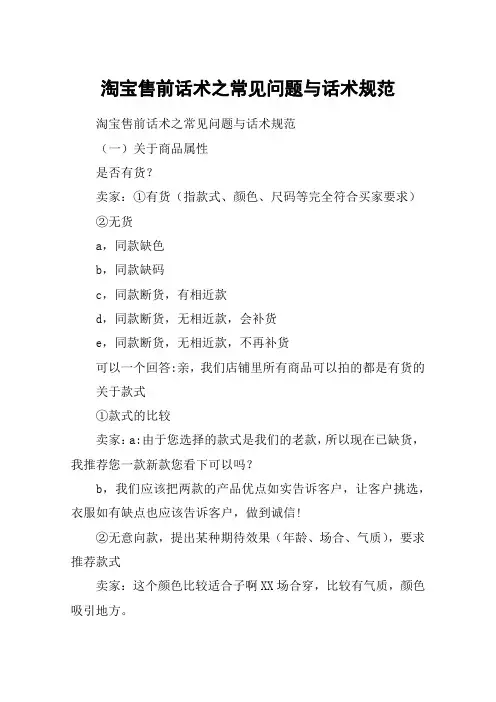 淘宝售前话术之常见问题与话术规范

淘宝售前话术之常见问题与话术规范

（一）关于商品属性

是否有货？

卖家：①有货（指款式、颜色、尺码等完全符合买家要求）

②无货

a，同款缺色

b，同款缺码

c，同款断货，有相近款

d，同款断货，无相近款，会补货

e，同款断货，无相近款，不再补货

可以一个回答:亲，我们店铺里所有商品可以拍的都是有货的

关于款式

①款式的比较

卖家：a:由于您选择的款式是我们的老款，所以现在已缺货，我推荐您一款新款您看下可以吗？

b，我们应该把两款的产品优点如实告诉客户，让客户挑选，衣服如有缺点也应该告诉客户，做到诚信！

②无意向款，提出某种期待效果（年龄、场合、气质），要求推荐款式

卖家：这个颜色比较适合子啊XX场合穿，比较有气质，颜色吸引地方。